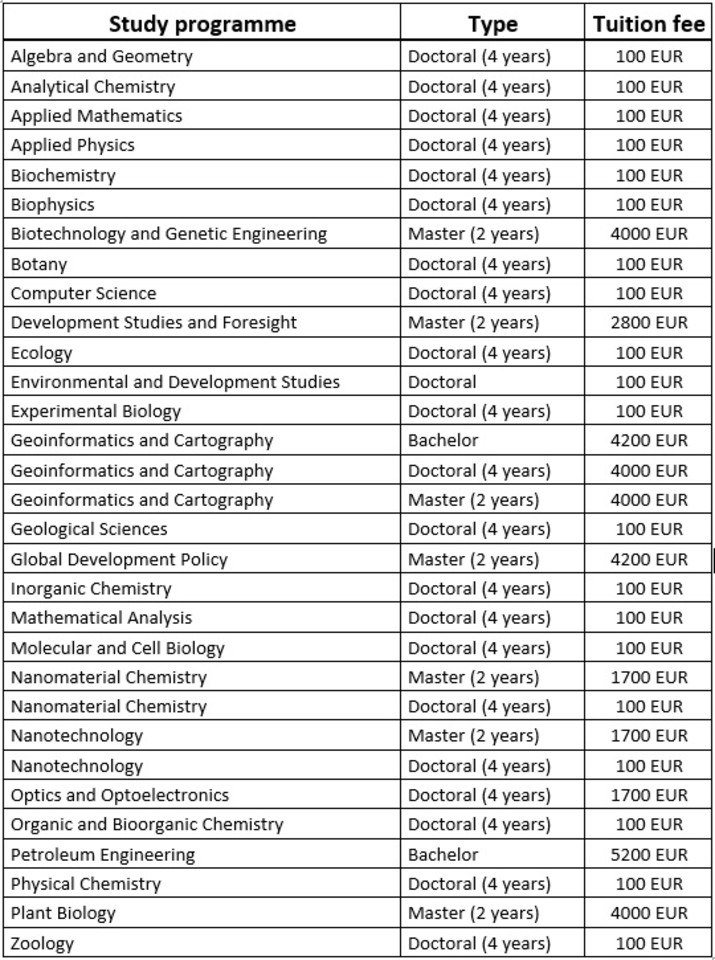 | Study programme | Type | Tuition fee |
|---|---|---|
| Algebra and Geometry | Doctoral (4 years) | 100 EUR |
| Analytical Chemistry | Doctoral (4 years) | 100 EUR |
| Applied Mathematics | Doctoral (4 years) | 100 EUR |
| Applied Physics | Doctoral (4 years) | 100 EUR |
| Biochemistry | Doctoral (4 years) | 100 EUR |
| Biophysics | Doctoral (4 years) | 100 EUR |
| Biotechnology and Genetic Engineering | Master (2 years) | 4000 EUR |
| Botany | Doctoral (4 years) | 100 EUR |
| Computer Science | Doctoral (4 years) | 100 EUR |
| Development Studies and Foresight | Master (2 years) | 2800 EUR |
| Ecology | Doctoral (4 years) | 100 EUR |
| Environmental and Development Studies | Doctoral | 100 EUR |
| Experimental Biology | Doctoral (4 years) | 100 EUR |
| Geoinformatics and Cartography | Bachelor | 4200 EUR |
| Geoinformatics and Cartography | Doctoral (4 years) | 4000 EUR |
| Geoinformatics and Cartography | Master (2 years) | 4000 EUR |
| Geological Sciences | Doctoral (4 years) | 100 EUR |
| Global Development Policy | Master (2 years) | 4200 EUR |
| Inorganic Chemistry | Doctoral (4 years) | 100 EUR |
| Mathematical Analysis | Doctoral (4 years) | 100 EUR |
| Molecular and Cell Biology | Doctoral (4 years) | 100 EUR |
| Nanomaterial Chemistry | Master (2 years) | 1700 EUR |
| Nanomaterial Chemistry | Doctoral (4 years) | 100 EUR |
| Nanotechnology | Master (2 years) | 1700 EUR |
| Nanotechnology | Doctoral (4 years) | 100 EUR |
| Optics and Optoelectronics | Doctoral (4 years) | 1700 EUR |
| Organic and Bioorganic Chemistry | Doctoral (4 years) | 100 EUR |
| Petroleum Engineering | Bachelor | 5200 EUR |
| Physical Chemistry | Doctoral (4 years) | 100 EUR |
| Plant Biology | Master (2 years) | 4000 EUR |
| Zoology | Doctoral (4 years) | 100 EUR |